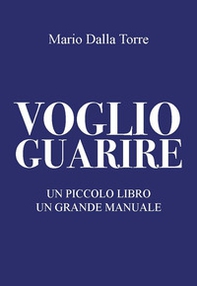 Mario Dalla Torre

VOGLIO
GUARIRE

UN PICCOLO LIBRO
UN GRANDE MANUALE